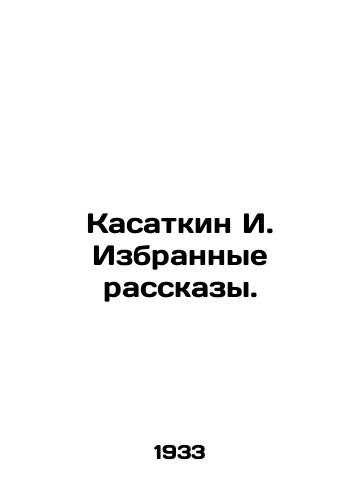 Касаткин И. Избранные рассказы.

1933